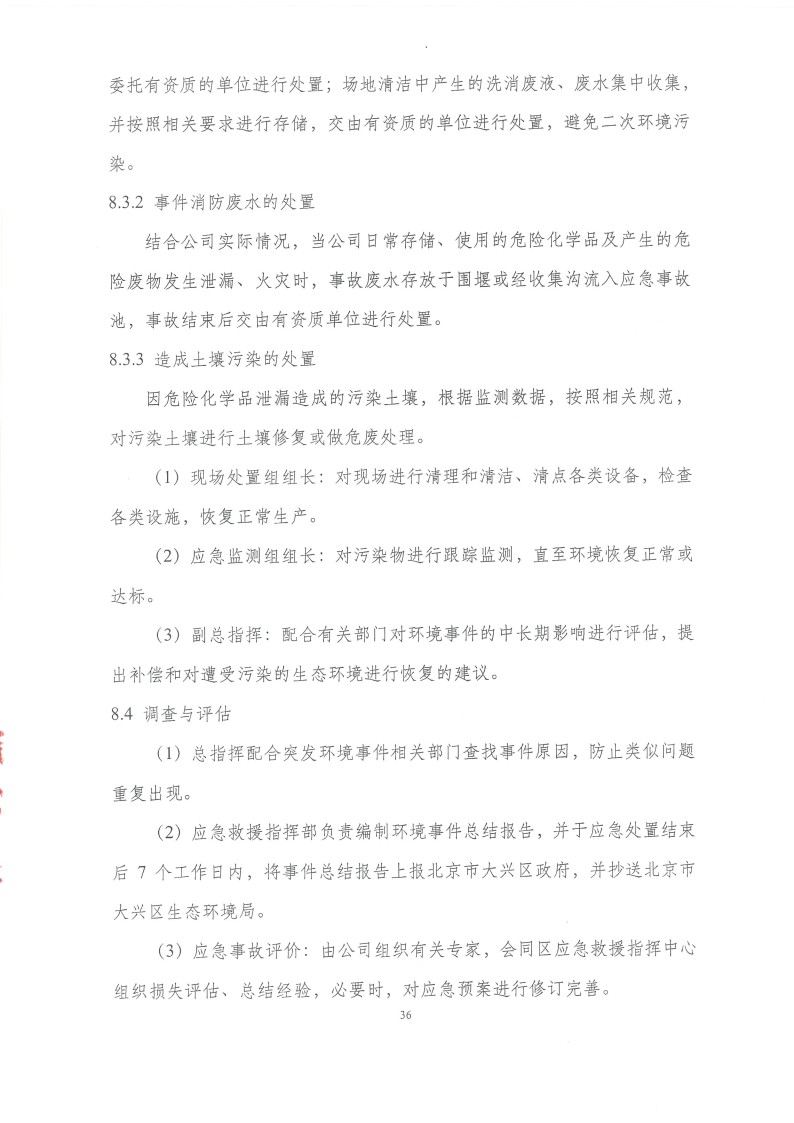 委托有资质的单位进行处置；场地清洁中产生的洗消废液、废水集中收集，并按照相关要求进行存储，交由有资质的单位进行处置，避免二次环境污染。

8.3.2 事件消防废水的处置

结合公司实际情况，当公司日常存储、使用的危险化学品及产生的危险废物发生泄漏、火灾时，事故废水存放于围堰或经收集沟流入应急事故池，事故结束后交由有资质单位进行处置。

8.3.3 造成土壤污染的处置

因危险化学品泄漏造成的污染土壤，根据监测数据，按照相关规范，对污染土壤进行土壤修复或做危废处理。

（1）现场处置组组长：对现场进行清理和清洁、清点各类设备，检查各类设施，恢复正常生产。

（2）应急监测组组长：对污染物进行跟踪监测，直至环境恢复正常或达标。

（3）副总指挥：配合有关部门对环境事件的中长期影响进行评估，提出补偿和对遭受污染的生态环境进行恢复的建议。

8.4 调查与评估

（1）总指挥配合突发环境事件相关部门查找事件原因，防止类似问题重复出现。

（2）应急救援指挥部负责编制环境事件总结报告，并于应急处置结束后 7 个工作日内，将事件总结报告上报北京市大兴区政府，并抄送北京市大兴区生态环境局。

（3）应急事故评价：由公司组织有关专家，会同区应急救援指挥中心组织损失评估、总结经验，必要时，对应急预案进行修订完善。

36